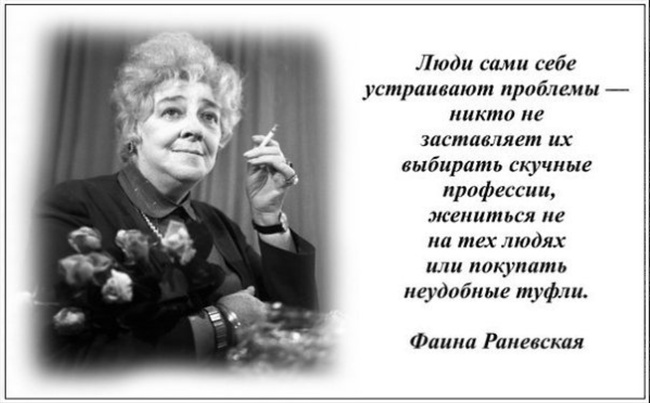 Люди сами себе устраивают проблемы — никто не заставляет их выбирать скучные профессии, жениться не на тех людях или покупать неудобные туфли.

Фаина Раневская